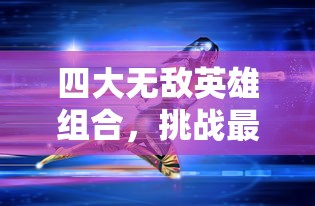 四大无敌英雄组合，挑战最